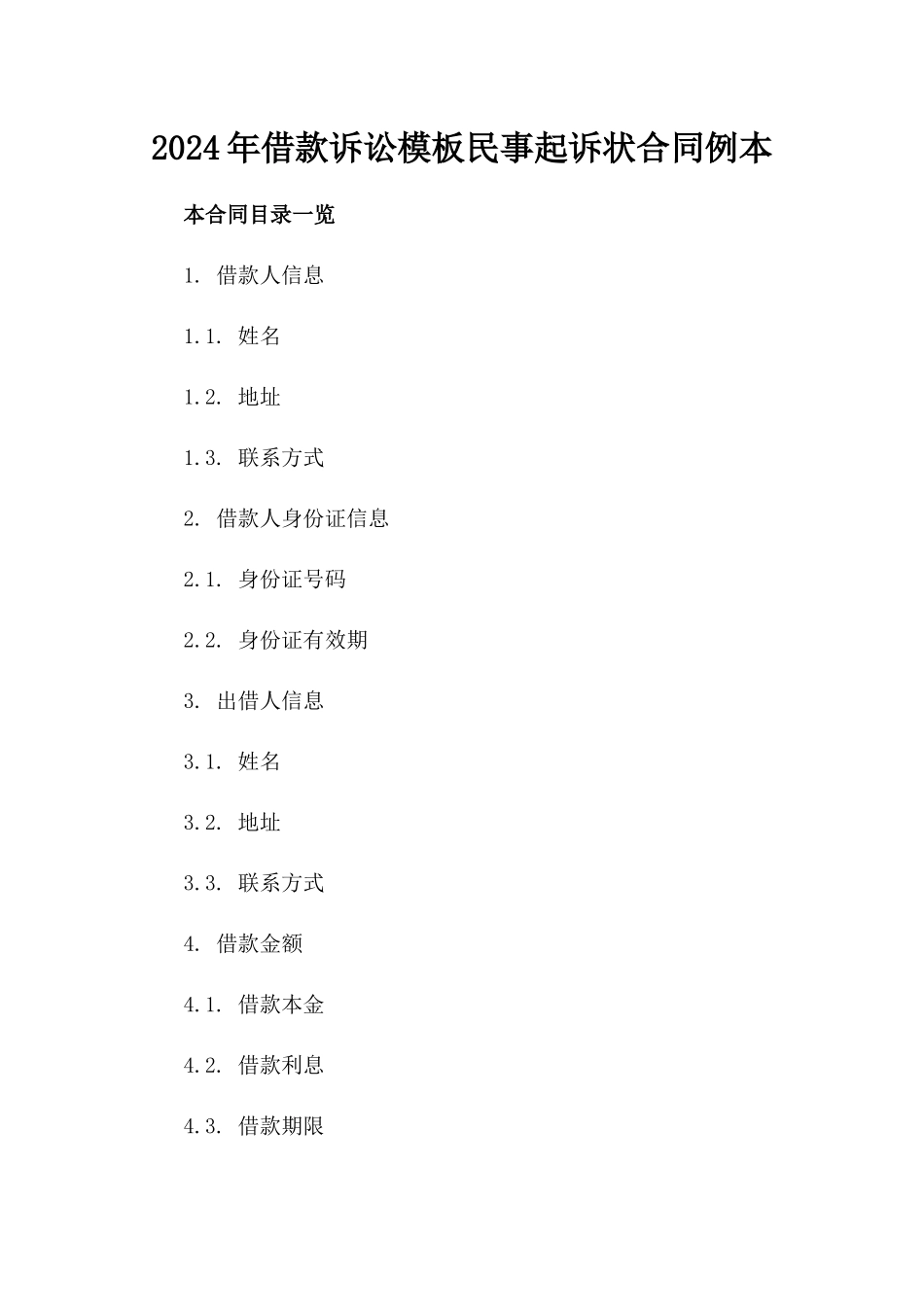 2024年借款诉讼模板民事起诉状合同例本

本合同目录一览

1. 借款人信息

1.1. 姓名

1.2. 地址

1.3. 联系方式

2. 借款人身份证信息

2.1. 身份证号码

2.2. 身份证有效期

3. 出借人信息

3.1. 姓名

3.2. 地址

3.3. 联系方式

4. 借款金额

4.1. 借款本金

4.2. 借款利息

4.3. 借款期限